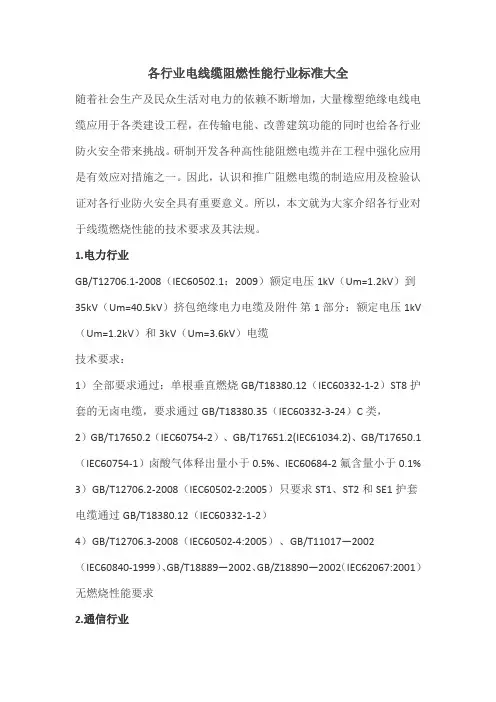 各行业电线缆阻燃性能行业标准大全

随着社会生产及民众生活对电力的依赖不断增加，大量橡塑绝缘电线电缆应用于各类建设工程，在传输电能、改善建筑功能的同时也给各行业防火安全带来挑战。研制开发各种高性能阻燃电缆并在工程中强化应用是有效应对措施之一。因此，认识和推广阻燃电缆的制造应用及检验认证对各行业防火安全具有重要意义。所以，本文就为大家介绍各行业对于线缆燃烧性能的技术要求及其法规。

1.电力行业

GB/T12706.1-2008（IEC60502.1：2009）额定电压 1kV（Um=1.2kV）到 35kV（Um=40.5kV）挤包绝缘电力电缆及附件 第 1 部分：额定电压 1kV（Um=1.2kV）和 3kV（Um=3.6kV）电缆

技术要求：

1）全部要求通过：单根垂直燃烧 GB/T18380.12（IEC60332-1-2）ST8 护套的无卤电缆，要求通过 GB/T18380.35（IEC60332-3-24）C 类，

2）GB/T17650.2（IEC60754-2）、GB/T17651.2(IEC61034.2)、GB/T17650.1（IEC60754-1）卤酸气体释出量小于 0.5%、IEC60684-2 氟含量小于 0.1%

3）GB/T12706.2-2008（IEC60502-2:2005）只要求 ST1、ST2 和 SE1 护套电缆通过 GB/T18380.12（IEC60332-1-2）

4）GB/T12706.3-2008（IEC60502-4:2005）、GB/T11017—2002（IEC60840-1999）、GB/T18889—2002、GB/Z18890—2002（IEC62067:2001）无燃烧性能要求

2.通信行业